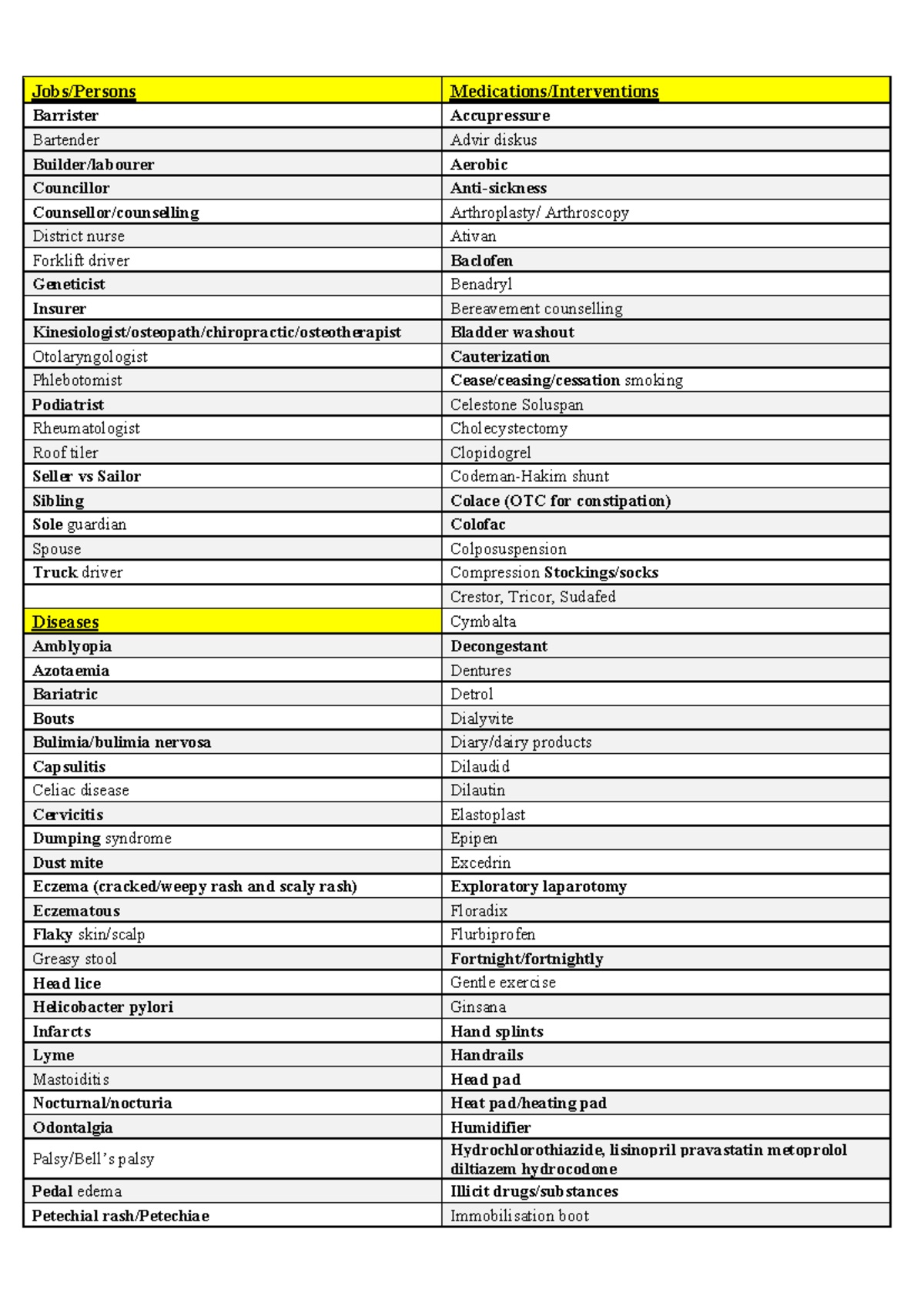 | Jobs/Persons | Medications/Interventions |
|---|---|
| Barrister | Accupressure |
| Bartender | Advir diskus |
| Builder/labourer | Aerobic |
| Councillor | Anti-sickness |
| Counsellor/counselling | Arthroplasty/ Arthroscopy |
| District nurse | Ativan |
| Forklift driver | Baclofen |
| Geneticist | Benadryl |
| Insurer | Bereavement counselling |
| Kinesiologist/osteopath/chiropractic/osteotherapist | Bladder washout |
| Otolaryngologist | Cauterization |
| Phlebotomist | Cease/ceasing/cessation smoking |
| Podiatrist | Celestone Soluspan |
| Rheumatologist | Cholecystectomy |
| Roof tiler | Clopidogrel |
| Seller vs Sailor | Codeman-Hakim shunt |
| Sibling | Colace (OTC for constipation) |
| Sole guardian | Colofac |
| Spouse | Colposuspension |
| Truck driver | Compression Stockings/socks |
| | Crestor, Tricor, Sudafed |
| Diseases | Cymbalta |
| Amblyopia | Decongestant |
| Azotaemia | Dentures |
| Bariatric | Detrol |
| Bouts | Dialyvite |
| Bulimia/bulimia nervosa | Diary/dairy products |
| Capsulitis | Dilaudid |
| Celiac disease | Dilautin |
| Cervicitis | Elastoplast |
| Dumping syndrome | Epipen |
| Dust mite | Excedrin |
| Eczema (cracked/weepy rash and scaly rash) | Exploratory laparotomy |
| Eczematous | Floradix |
| Flaky skin/scalp | Flurbiprofen |
| Greasy stool | Fortnight/fortnightly |
| Head lice | Gentle exercise |
| Helicobacter pylori | Ginsana |
| Infarcts | Hand splints |
| Lyme | Handrails |
| Mastoiditis | Head pad |
| Nocturnal/nocturia | Heat pad/heating pad |
| Odontalgia | Humidifier |
| Palsy/Bell's palsy | Hydrochlorothiazide, lisinopril pravastatin metoprolol diltiazem hydrocodone |
| Pedal edema | Illicit drugs/substances |
| Petechial rash/Petechiae | Immobilisation boot |